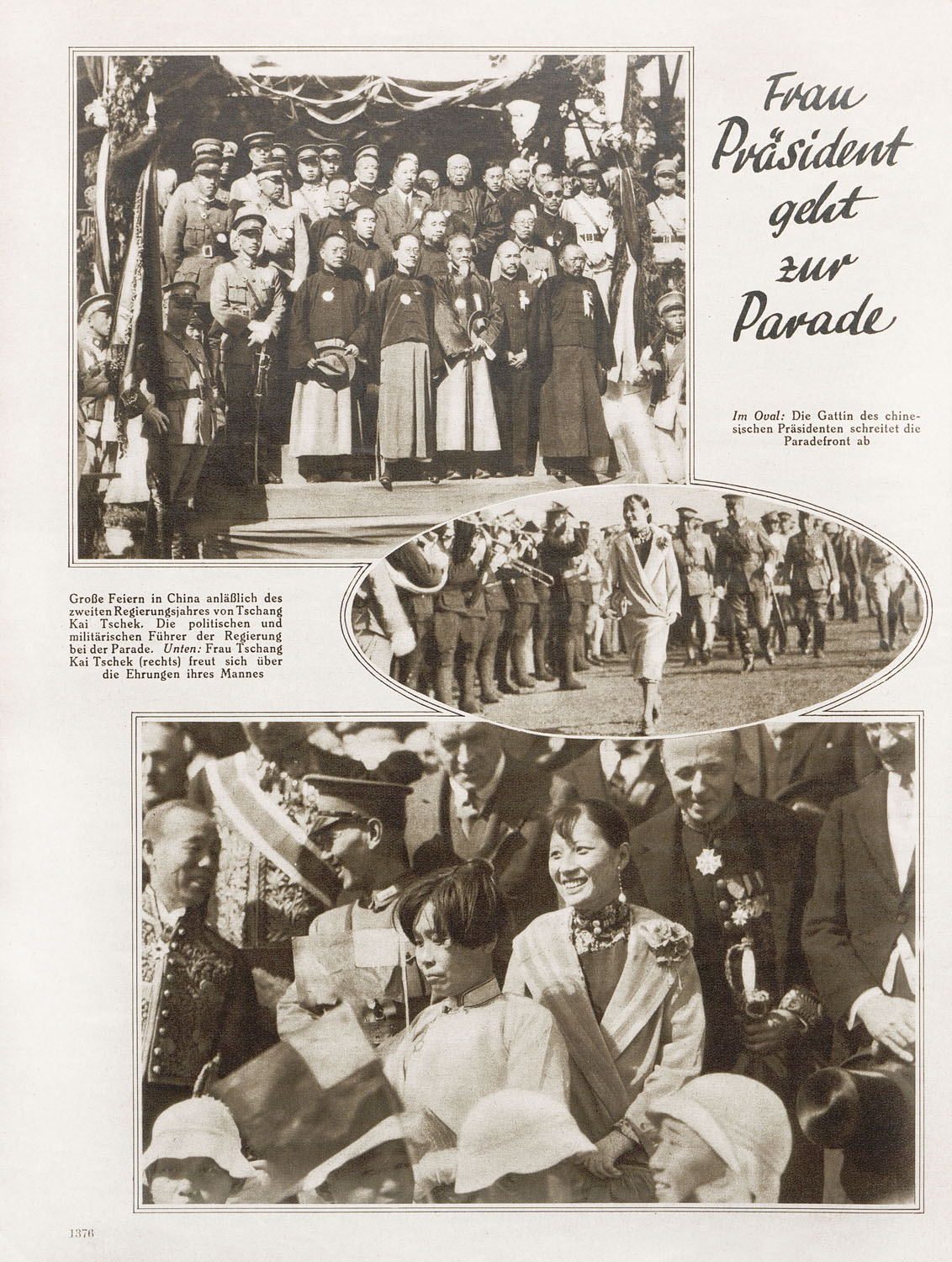 Frau Präsident geht zur Parade

Im Oval: Die Gattin des chinesischen Präsidenten schreitet die Paradefront ab

Große Feiern in China anläßlich des zweiten Regierungsjahres von Tschang Kai Tschek. Die politischen und militärischen Führer der Regierung bei der Parade. Unten: Frau Tschang Kai Tschek (rechts) freut sich über die Ehrungen ihres Mannes

1376